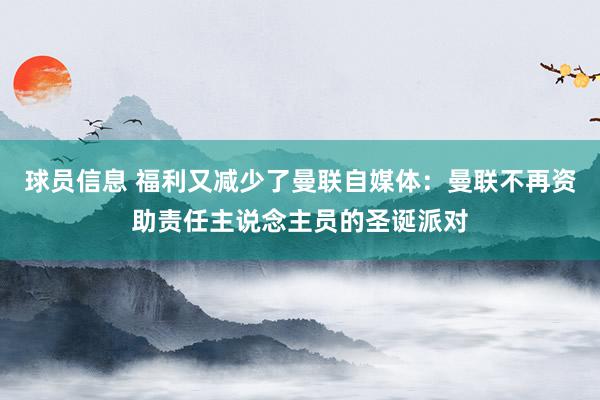 球员信息 福利又减少了曼联自媒体：曼联不再资助责任主说念主员的圣诞派对